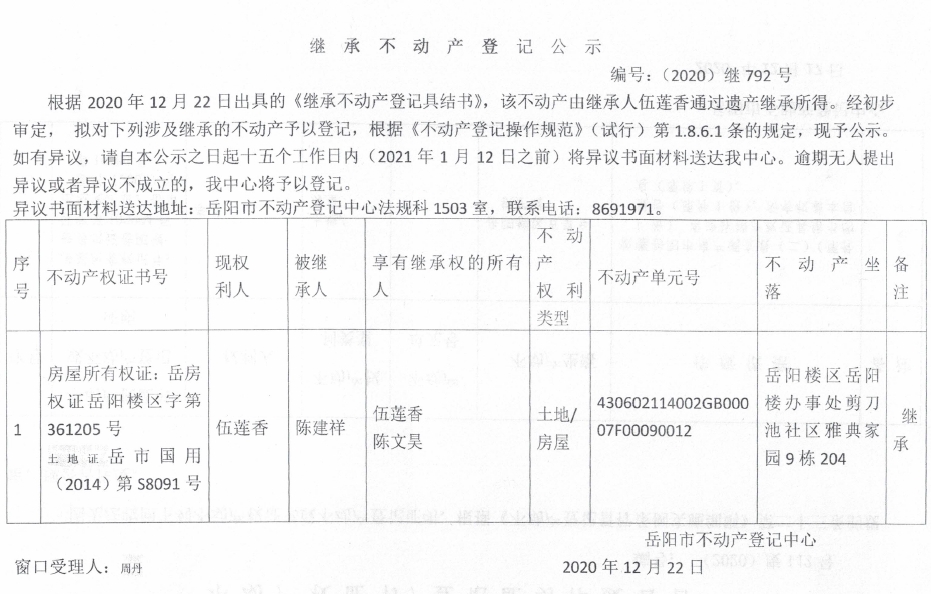 继承不动产登记公示

编号：（2020）继 792 号

根据 2020 年 12 月 22 日出具的《继承不动产登记具结书》，该不动产由继承人伍莲香通过遗产继承所得。经初步审定，拟对下列涉及继承的不动产予以登记，根据《不动产登记操作规范》（试行）第 1.8.6.1 条的规定，现予公示。如有异议，请自本公示之日起十五个工作日内（2021 年 1 月 12 日之前）将异议书面材料送达我中心。逾期无人提出异议或者异议不成立的，我中心将予以登记。

异议书面材料送达地址：岳阳市不动产登记中心法规科 1503 室，联系电话：8691971。

| 序号 | 不动产权证书号 | 现权利人 | 被继承人 | 享有继承权的所有人 | 不动产权利类型 | 不动产单元号 | 不动产坐落 | 备注 |
|---|---|---|---|---|---|---|---|---|
| 1 | 房屋所有权证：岳房权证岳阳楼区字第 361205 号 土地证 岳市国用（2014）第 S8091 号 | 伍莲香 | 陈建祥 | 伍莲香 陈文昊 | 土地/房屋 | 430602114002GB00007F00090012 | 岳阳楼区岳阳楼办事处剪刀池社区雅典家园 9 栋 204 | 继承 |

岳阳市不动产登记中心

窗口受理人：周丹

2020 年 12 月 22 日